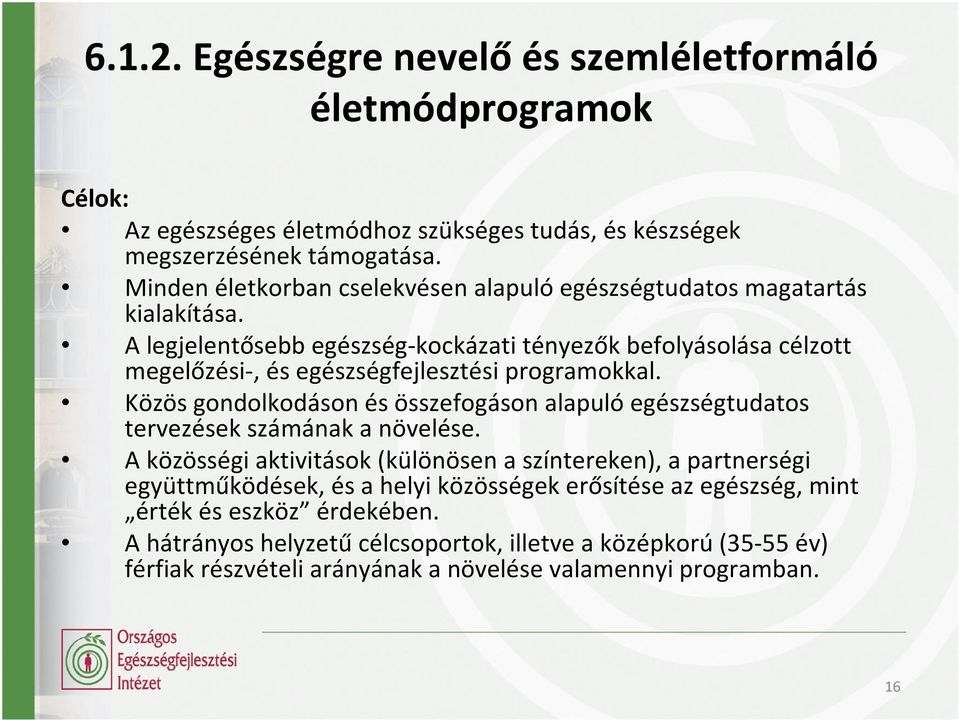 6.1.2. Egészségre nevelő és szemléletformáló életmódprogramok

Célok:

• Az egészséges életmódhoz szükséges tudás, és készségek megszerzésének támogatása.
• Minden életkorban cselekvésen alapuló egészségtudatos magatartás kialakítása.
• A legjelentősebb egészség-kockázati tényezők befolyásolása célzott megelőzési-, és egészségfejlesztési programokkal.
• Közös gondolkodáson és összefogáson alapuló egészségtudatos tervezések számának a növelése.
• A közösségi aktivitások (különösen a színtereken), a partnerségi együttműködések, és a helyi közösségek erősítése az egészség, mint „érték és eszköz” érdekében.
• A hátrányos helyzetű célcsoportok, illetve a középkorú (35-55 év) férfiak részvételi arányának a növelése valamennyi programban.

Országos Egészségfejlesztési Intézet

16